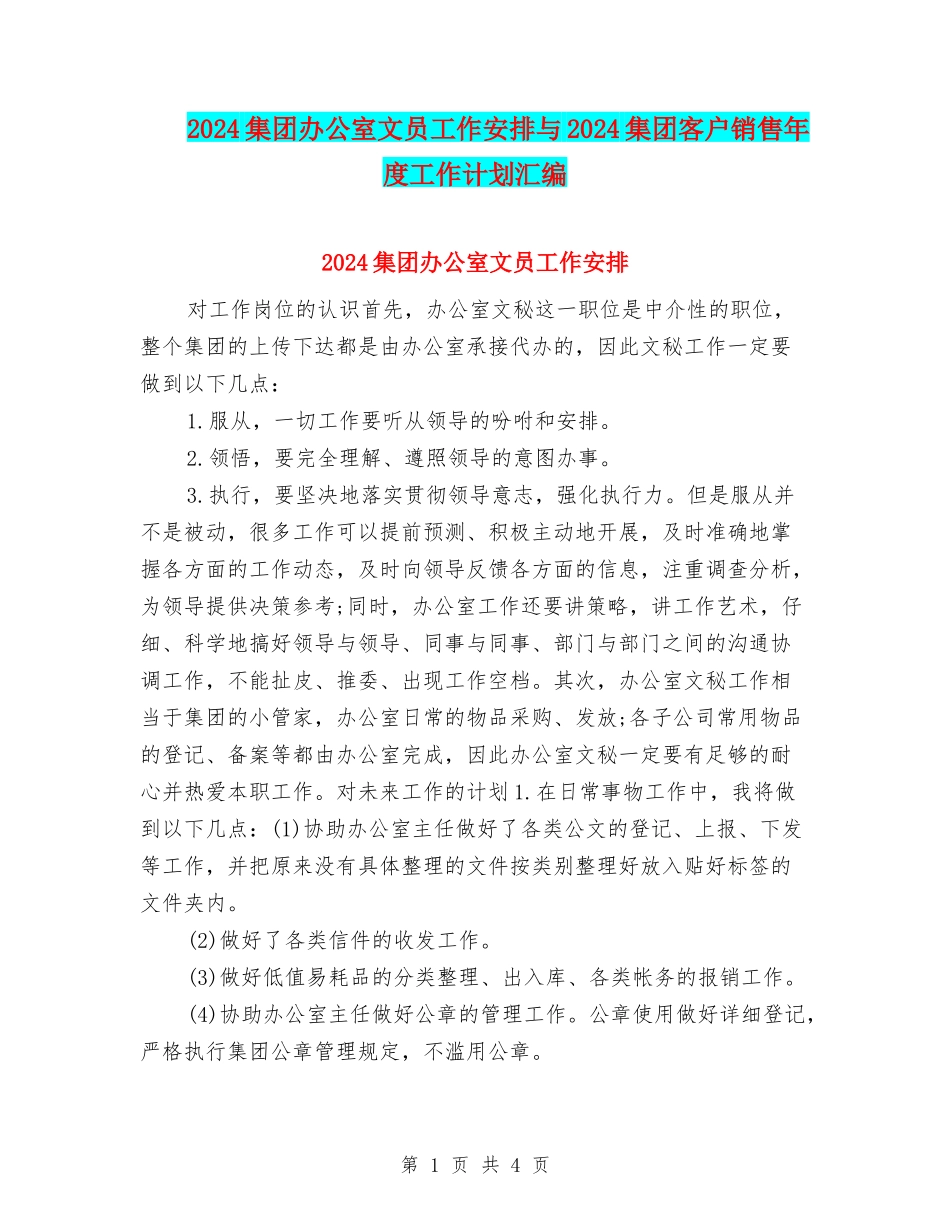 2024集团办公室文员工作安排与2024集团客户销售年度工作计划汇编

2024集团办公室文员工作安排

对工作岗位的认识首先，办公室文秘这一职位是中介性的职位，整个集团的上传下达都是由办公室承接代办的，因此文秘工作一定要做到以下几点：

1.服从，一切工作要听从领导的吩咐和安排。

2.领悟，要完全理解、遵照领导的意图办事。

3.执行，要坚决地落实贯彻领导意志，强化执行力。但是服从并不是被动，很多工作可以提前预测、积极主动地开展，及时准确地掌握各方面的工作动态，及时向领导反馈各方面的信息，注重调查分析，为领导提供决策参考;同时，办公室工作还要讲策略，讲工作艺术，仔细、科学地搞好领导与领导、同事与同事、部门与部门之间的沟通协调工作，不能扯皮、推委、出现工作空档。其次，办公室文秘工作相当于集团的小管家，办公室日常的物品采购、发放;各子公司常用物品的登记、备案等都由办公室完成，因此办公室文秘一定要有足够的耐心并热爱本职工作。对未来工作的计划1.在日常事物工作中，我将做到以下几点：(1)协助办公室主任做好了各类公文的登记、上报、下发等工作，并把原来没有具体整理的文件按类别整理好放入贴好标签的文件夹内。

(2)做好了各类信件的收发工作。

(3)做好低值易耗品的分类整理、出入库、各类帐务的报销工作。

(4)协助办公室主任做好公章的管理工作。公章使用做好详细登记，严格执行集团公章管理规定，不滥用公章。

第 1 页 共 4 页